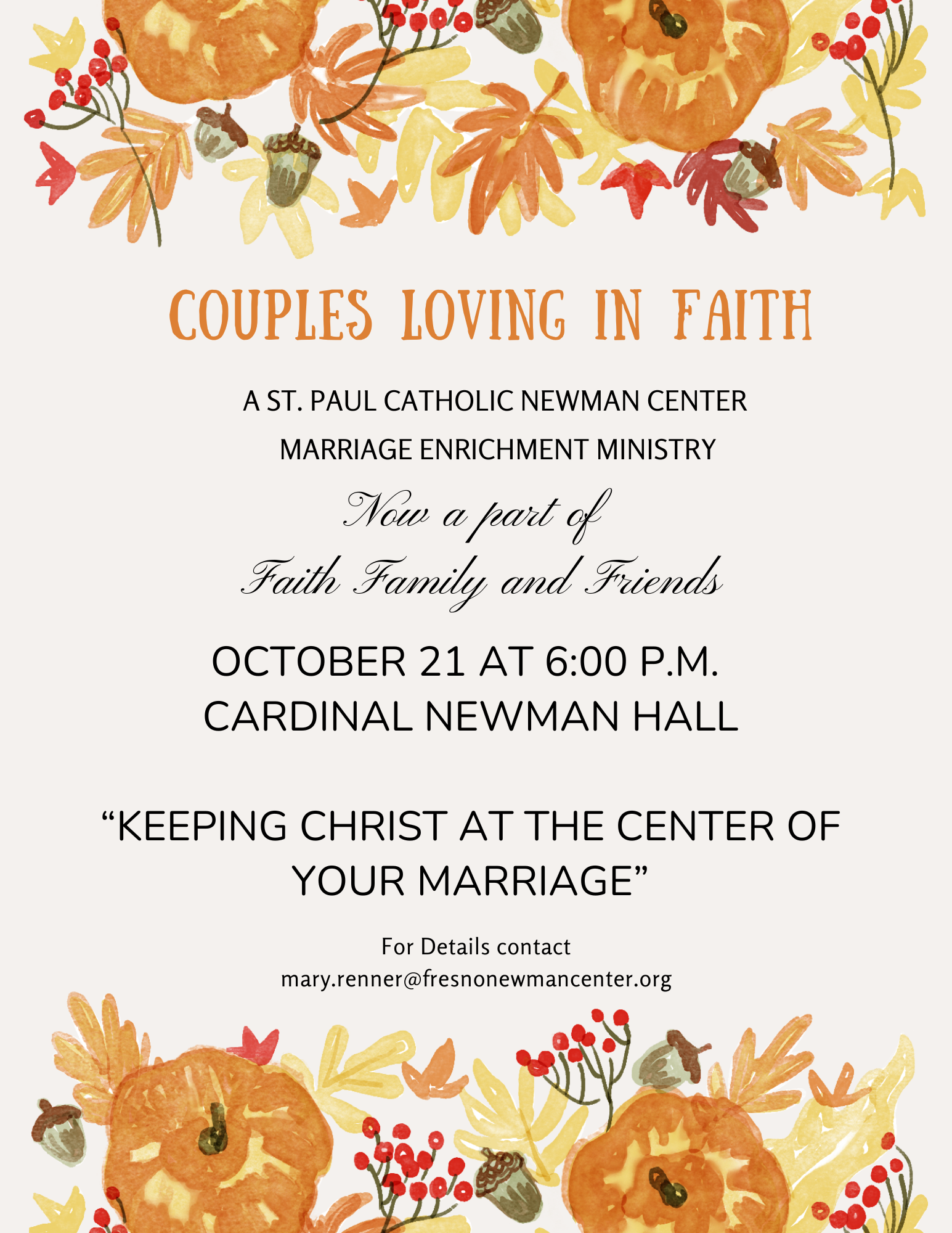 COUPLES LOVING IN FAITH

A ST. PAUL CATHOLIC NEWMAN CENTER
MARRIAGE ENRICHMENT MINISTRY

Now a part of
Faith Family and Friends

OCTOBER 21 AT 6:00 P.M.
CARDINAL NEWMAN HALL

"KEEPING CHRIST AT THE CENTER OF YOUR MARRIAGE"

For Details contact
mary.renner@fresnonewmancenter.org